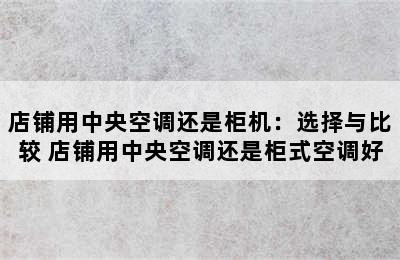 店铺用中央空调还是柜机：选择与比较 店铺用中央空调还是柜式空调好